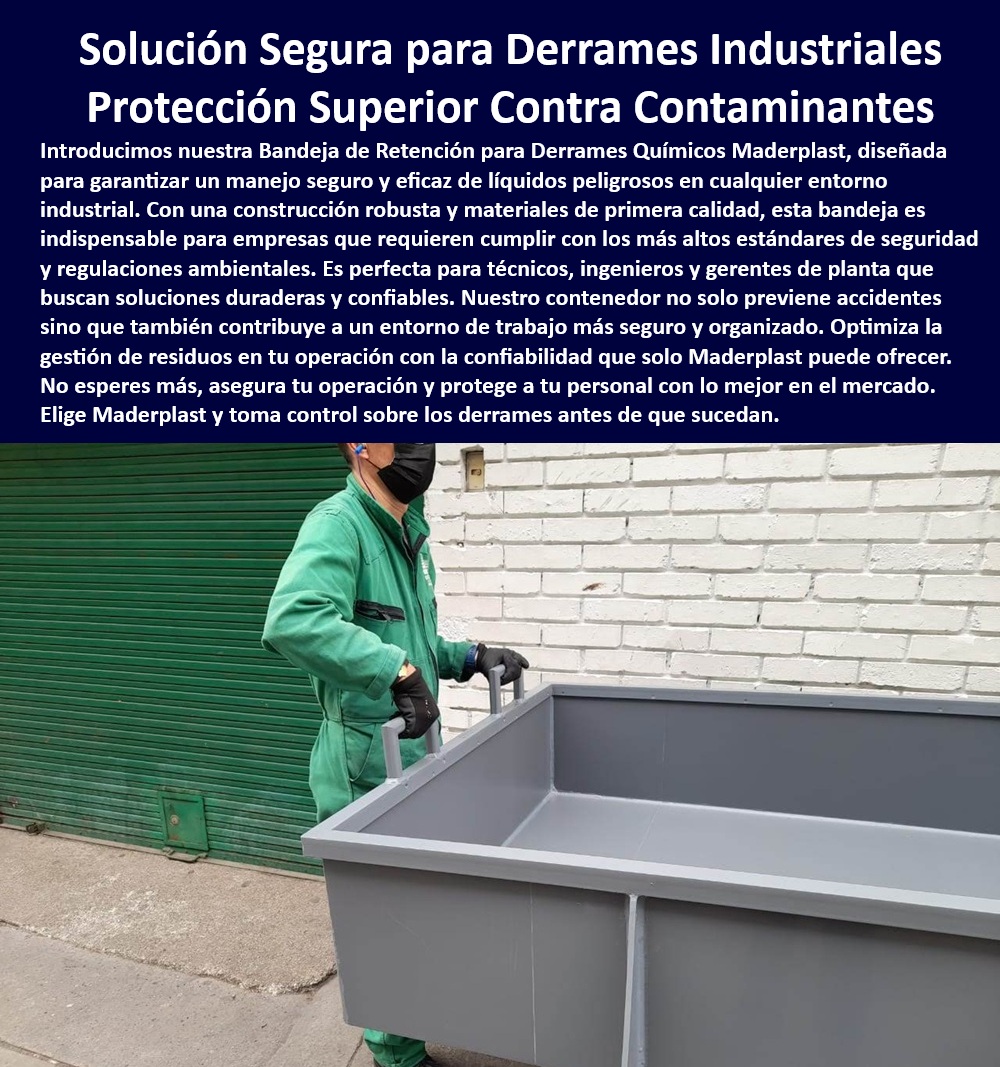 Solución Segura para Derrames Industriales
Protección Superior Contra Contaminantes

Introducimos nuestra Bandeja de Retención para Derrames Químicos Maderplast, diseñada para garantizar un manejo seguro y eficaz de líquidos peligrosos en cualquier entorno industrial. Con una construcción robusta y materiales de primera calidad, esta bandeja es indispensable para empresas que requieren cumplir con los más altos estándares de seguridad y regulaciones ambientales. Es perfecta para técnicos, ingenieros y gerentes de planta que buscan soluciones duraderas y confiables. Nuestro contenedor no solo previene accidentes sino que también contribuye a un entorno de trabajo más seguro y organizado. Optimiza la gestión de residuos en tu operación con la confiabilidad que solo Maderplast puede ofrecer. No esperes más, asegura tu operación y protege a tu personal con lo mejor en el mercado. Elige Maderplast y toma control sobre los derrames antes de que sucedan.